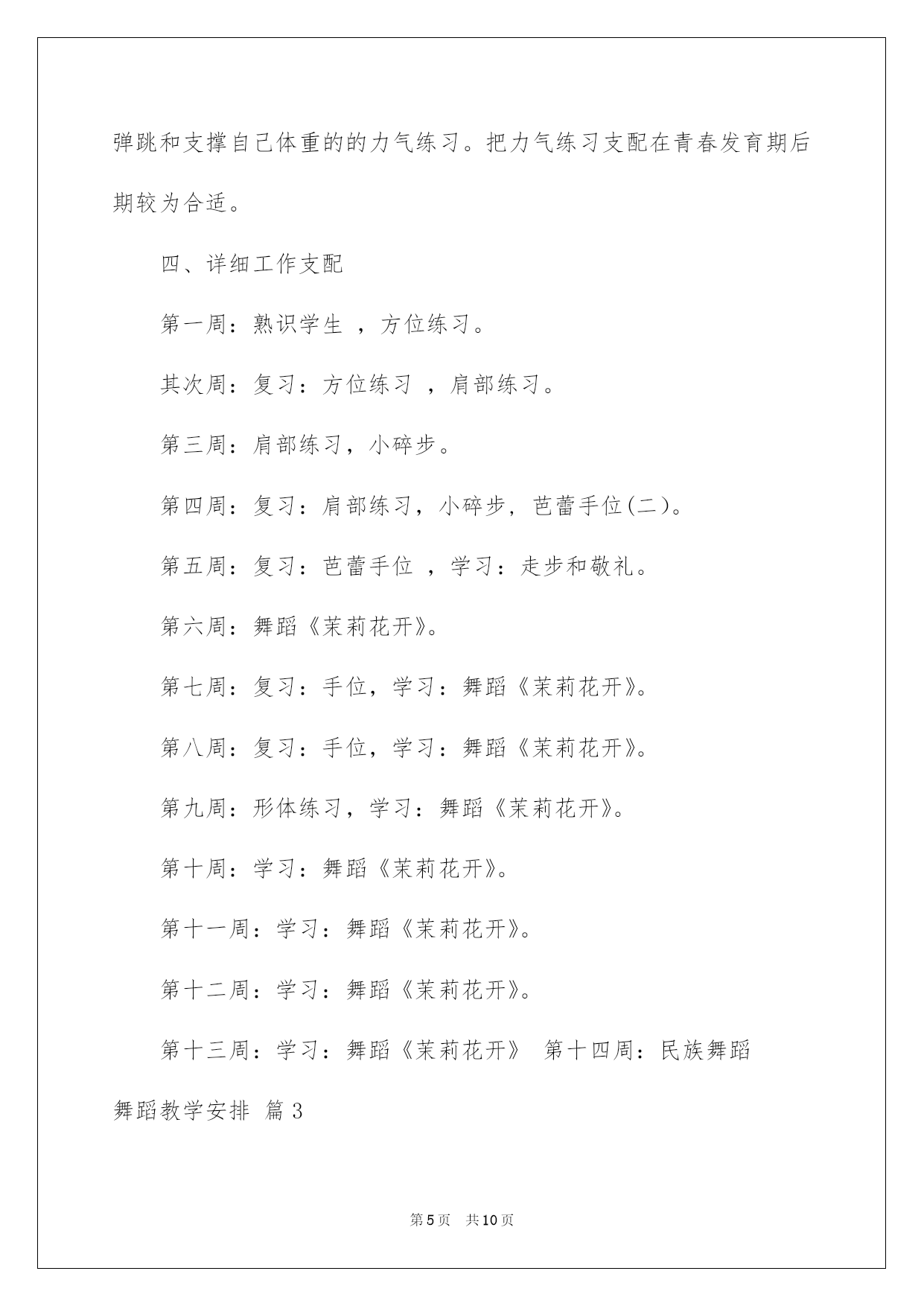 弹跳和支撑自己体重的的力气练习。把力气练习支配在青春发育期后期较为合适。

四、详细工作支配

第一周：熟识学生 ，方位练习。

其次周：复习：方位练习 ，肩部练习。

第三周：肩部练习，小碎步。

第四周：复习：肩部练习，小碎步，芭蕾手位(二)。

第五周：复习：芭蕾手位 ，学习：走步和敬礼。

第六周：舞蹈《茉莉花开》。

第七周：复习：手位，学习：舞蹈《茉莉花开》。

第八周：复习：手位，学习：舞蹈《茉莉花开》。

第九周：形体练习，学习：舞蹈《茉莉花开》。

第十周：学习：舞蹈《茉莉花开》。

第十一周：学习：舞蹈《茉莉花开》。

第十二周：学习：舞蹈《茉莉花开》。

第十三周：学习：舞蹈《茉莉花开》 第十四周：民族舞蹈

舞蹈教学安排 篇3

第5页 共10页